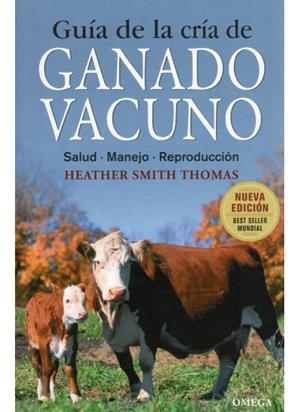 Guía de la cría de
GANADO VACUNO

Salud · Manejo · Reproducción

HEATHER SMITH THOMAS

NUEVA EDICIÓN
BEST SELLER MUNDIAL

OMEGA